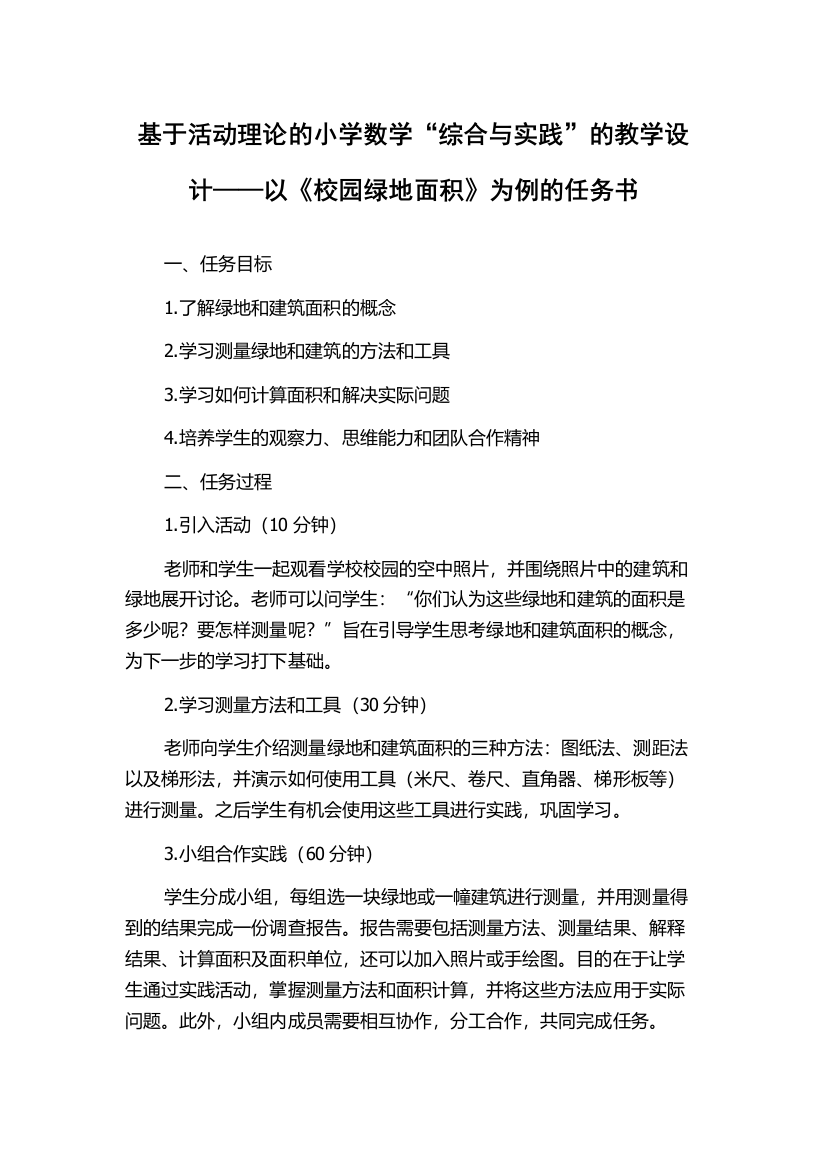 基于活动理论的小学数学“综合与实践”的教学设计——以《校园绿地面积》为例的任务书

一、任务目标

1.了解绿地和建筑面积的概念

2.学习测量绿地和建筑的方法和工具

3.学习如何计算面积和解决实际问题

4.培养学生的观察力、思维能力和团队合作精神

二、任务过程

1.引入活动（10 分钟）

老师和学生一起观看学校校园的空中照片，并围绕照片中的建筑和绿地展开讨论。老师可以问学生：“你们认为这些绿地和建筑的面积是多少呢？要怎样测量呢？”旨在引导学生思考绿地和建筑面积的概念，为下一步的学习打下基础。

2.学习测量方法和工具（30 分钟）

老师向学生介绍测量绿地和建筑面积的三种方法：图纸法、测距法以及梯形法，并演示如何使用工具（米尺、卷尺、直角器、梯形板等）进行测量。之后学生有机会使用这些工具进行实践，巩固学习。

3.小组合作实践（60 分钟）

学生分成小组，每组选一块绿地或一幢建筑进行测量，并用测量得到的结果完成一份调查报告。报告需要包括测量方法、测量结果、解释结果、计算面积及面积单位，还可以加入照片或手绘图。目的在于让学生通过实践活动，掌握测量方法和面积计算，并将这些方法应用于实际问题。此外，小组内成员需要相互协作，分工合作，共同完成任务。